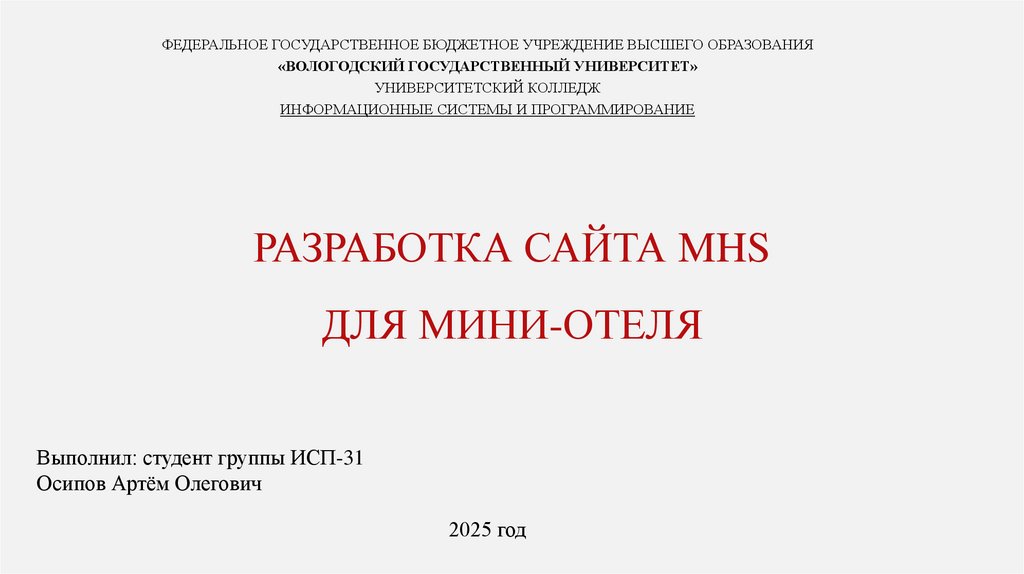 ФЕДЕРАЛЬНОЕ ГОСУДАРСТВЕННОЕ БЮДЖЕТНОЕ УЧРЕЖДЕНИЕ ВЫСШЕГО ОБРАЗОВАНИЯ
«ВОЛОГОДСКИЙ ГОСУДАРСТВЕННЫЙ УНИВЕРСИТЕТ»
УНИВЕРСИТЕТСКИЙ КОЛЛЕДЖ
ИНФОРМАЦИОННЫЕ СИСТЕМЫ И ПРОГРАММИРОВАНИЕ

РАЗРАБОТКА САЙТА MHS

ДЛЯ МИНИ-ОТЕЛЯ

Выполнил: студент группы ИСП-31
Осипов Артём Олегович

2025 год